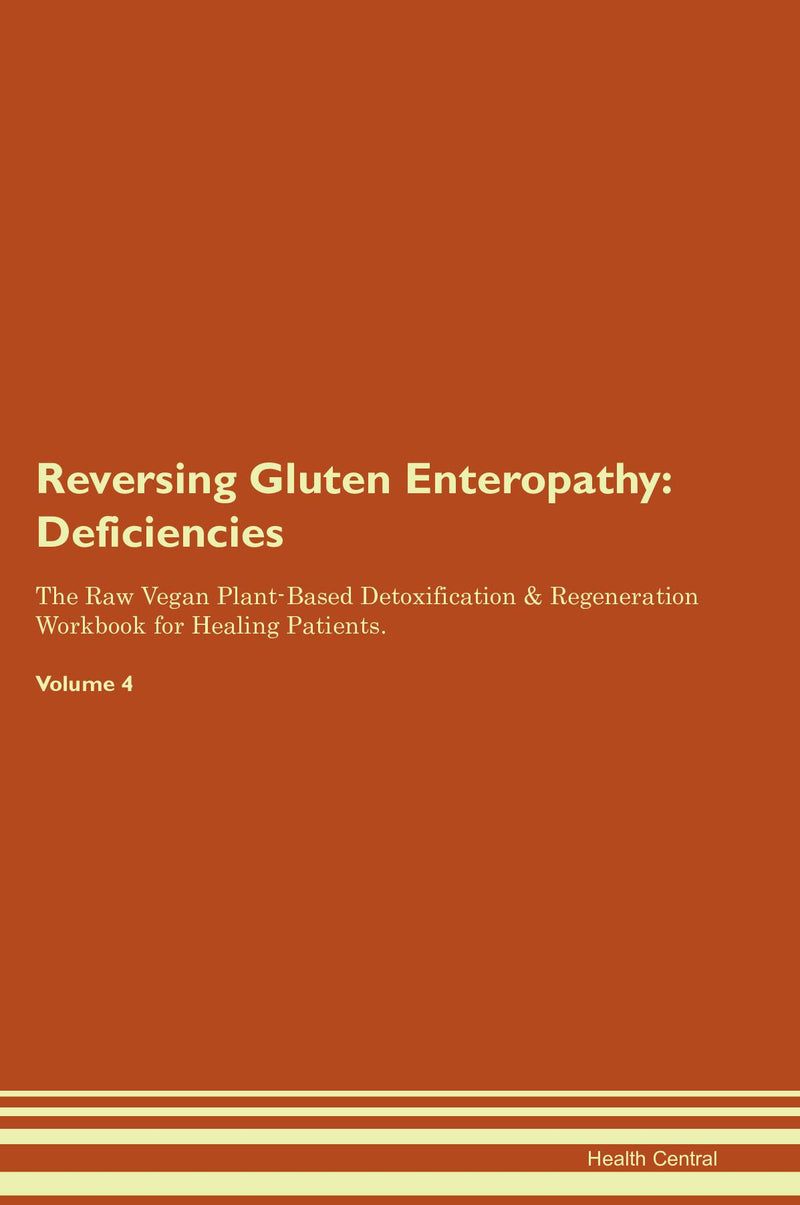 Reversing Gluten Enteropathy: Deficiencies

The Raw Vegan Plant-Based Detoxification & Regeneration Workbook for Healing Patients.

Volume 4

Health Central